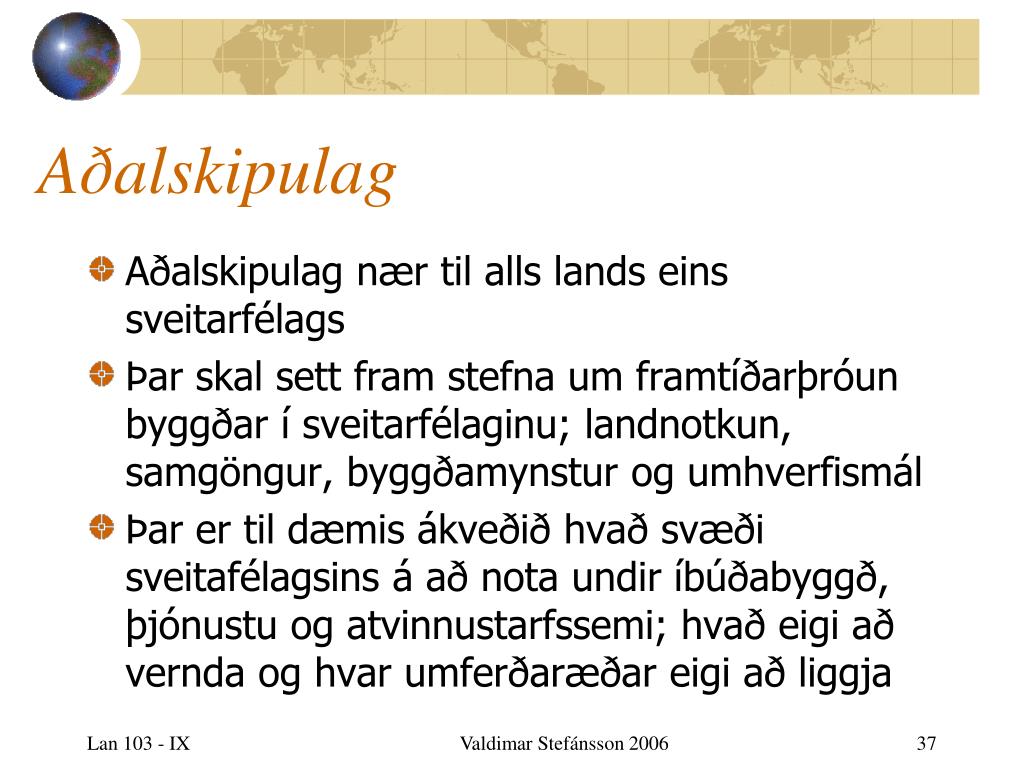 Aðalskipulag

• Aðalskipulag nær til alls lands eins sveitarfélags
• Þar skal sett fram stefna um framtíðarþróun byggðar í sveitarfélaginu; landnotkun, samgöngur, byggðamynstur og umhverfismál
• Þar er til dæmis ákveðið hvað svæði sveitafélagsins á að nota undir íbúðabyggð, þjónustu og atvinnustarfssemi; hvað eigi að vernda og hvar umferðaræðar eigi að liggja

Lan 103 - IX
Valdimar Stefánsson 2006
37